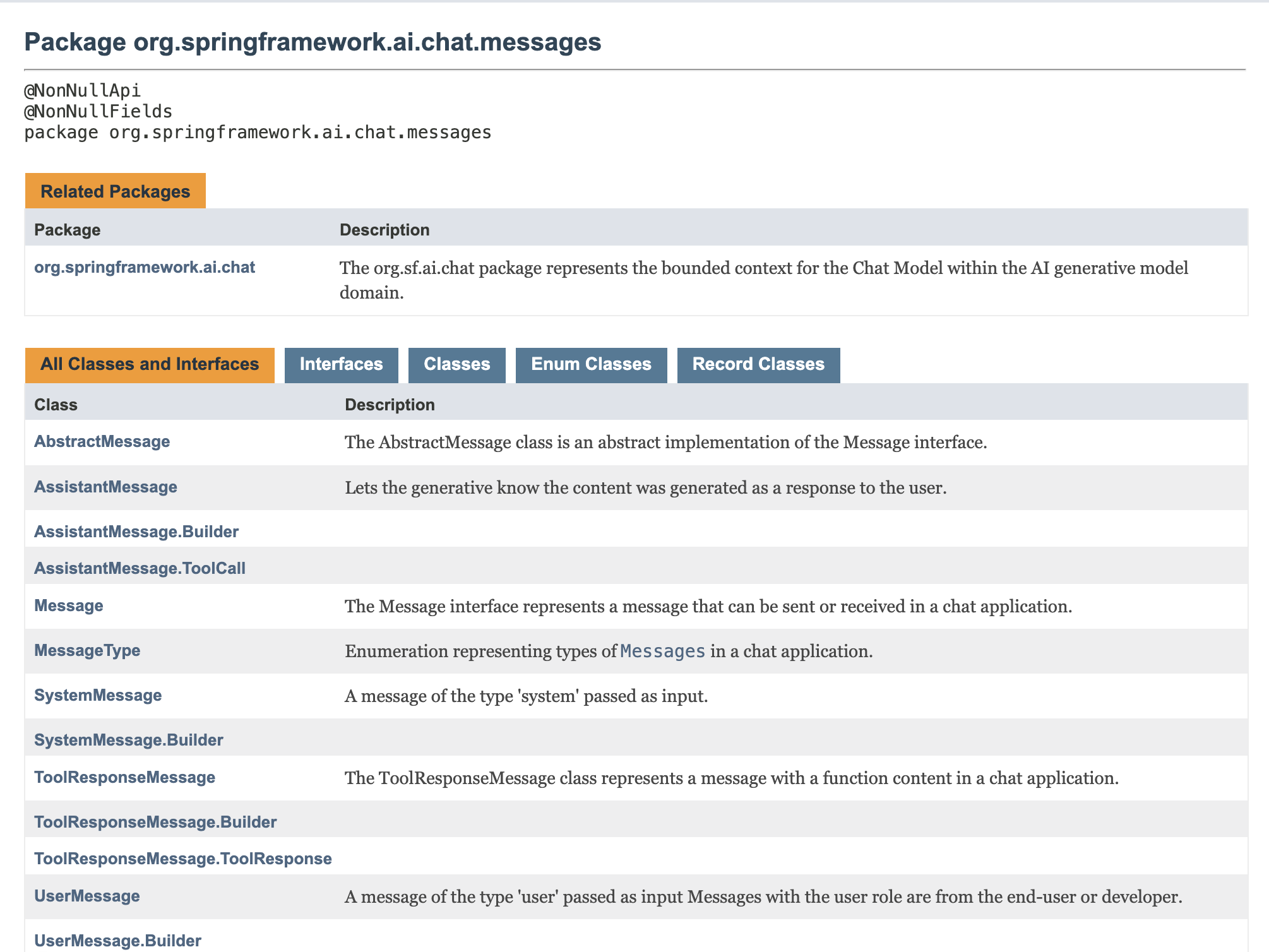 Package org.springframework.ai.chat.messages

@NonNullApi
@NonNullFields
package org.springframework.ai.chat.messages

Related Packages

| Package | Description |
|---|---|
| org.springframework.ai.chat | The org.sf.ai.chat package represents the bounded context for the Chat Model within the AI generative model domain. |

All Classes and Interfaces Interfaces Classes Enum Classes Record Classes

| Class | Description |
|---|---|
| AbstractMessage | The AbstractMessage class is an abstract implementation of the Message interface. |
| AssistantMessage | Lets the generative know the content was generated as a response to the user. |
| AssistantMessage.Builder | |
| AssistantMessage.ToolCall | |
| Message | The Message interface represents a message that can be sent or received in a chat application. |
| MessageType | Enumeration representing types of Messages in a chat application. |
| SystemMessage | A message of the type 'system' passed as input. |
| SystemMessage.Builder | |
| ToolResponseMessage | The ToolResponseMessage class represents a message with a function content in a chat application. |
| ToolResponseMessage.Builder | |
| ToolResponseMessage.ToolResponse | |
| UserMessage | A message of the type 'user' passed as input Messages with the user role are from the end-user or developer. |
| UserMessage.Builder | |